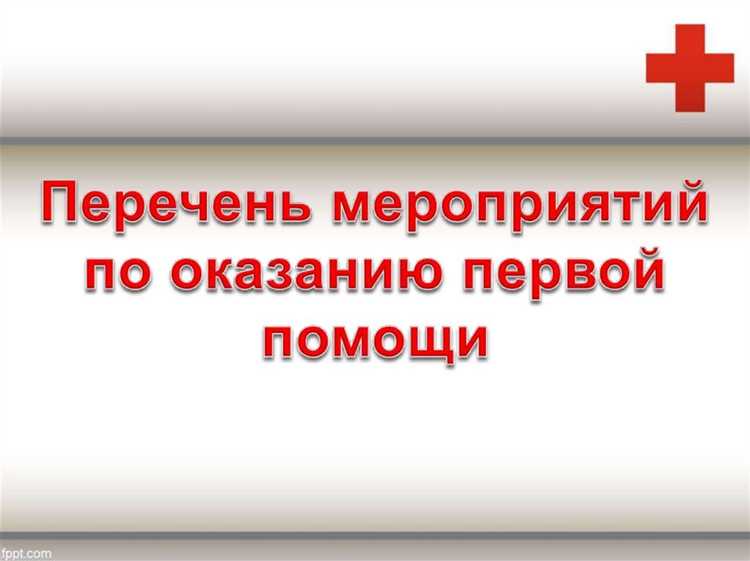 Перечень мероприятий по оказанию первой помощи

fppt.com